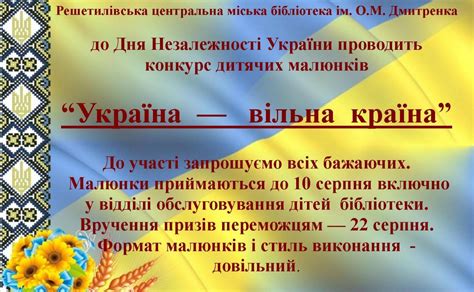 Решетилівська центральна міська бібліотека ім. О.М. Дмитренка

до Дня Незалежності України проводить конкурс дитячих малюнків

“Україна — вільна країна”

До участі запрошуємо всіх бажаючих. Малюнки приймаються до 10 серпня включно у відділі обслуговування дітей бібліотеки. Вручення призів переможцям — 22 серпня. Формат малюнків і стиль виконання - довільний.